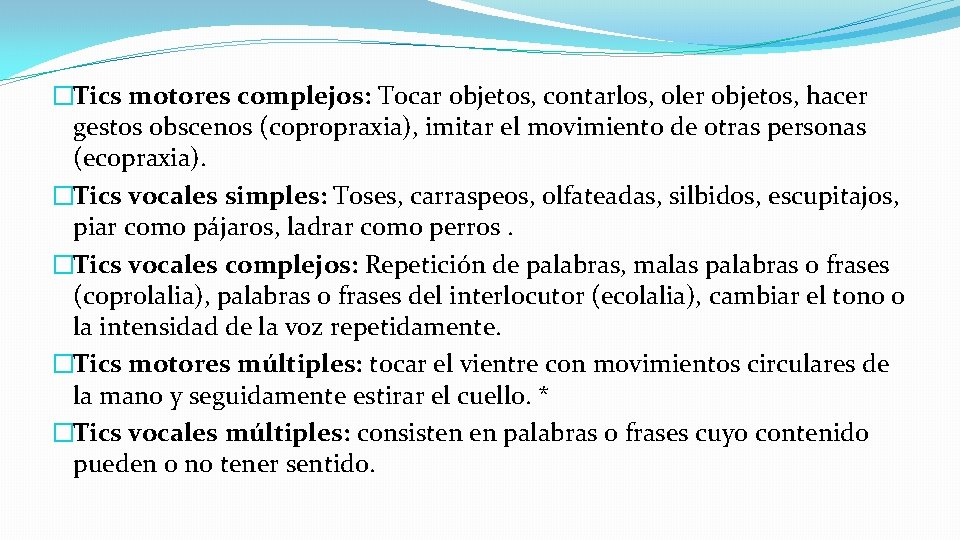 �Tics motores complejos: Tocar objetos, contarlos, oler objetos, hacer gestos obscenos (copropraxia), imitar el movimiento de otras personas (ecopraxia).

�Tics vocales simples: Toses, carraspeos, olfateadas, silbidos, escupitajos, piar como pájaros, ladrar como perros .

�Tics vocales complejos: Repetición de palabras, malas palabras o frases (coprolalia), palabras o frases del interlocutor (ecolalia), cambiar el tono o la intensidad de la voz repetidamente.

�Tics motores múltiples: tocar el vientre con movimientos circulares de la mano y seguidamente estirar el cuello. *

�Tics vocales múltiples: consisten en palabras o frases cuyo contenido pueden o no tener sentido.